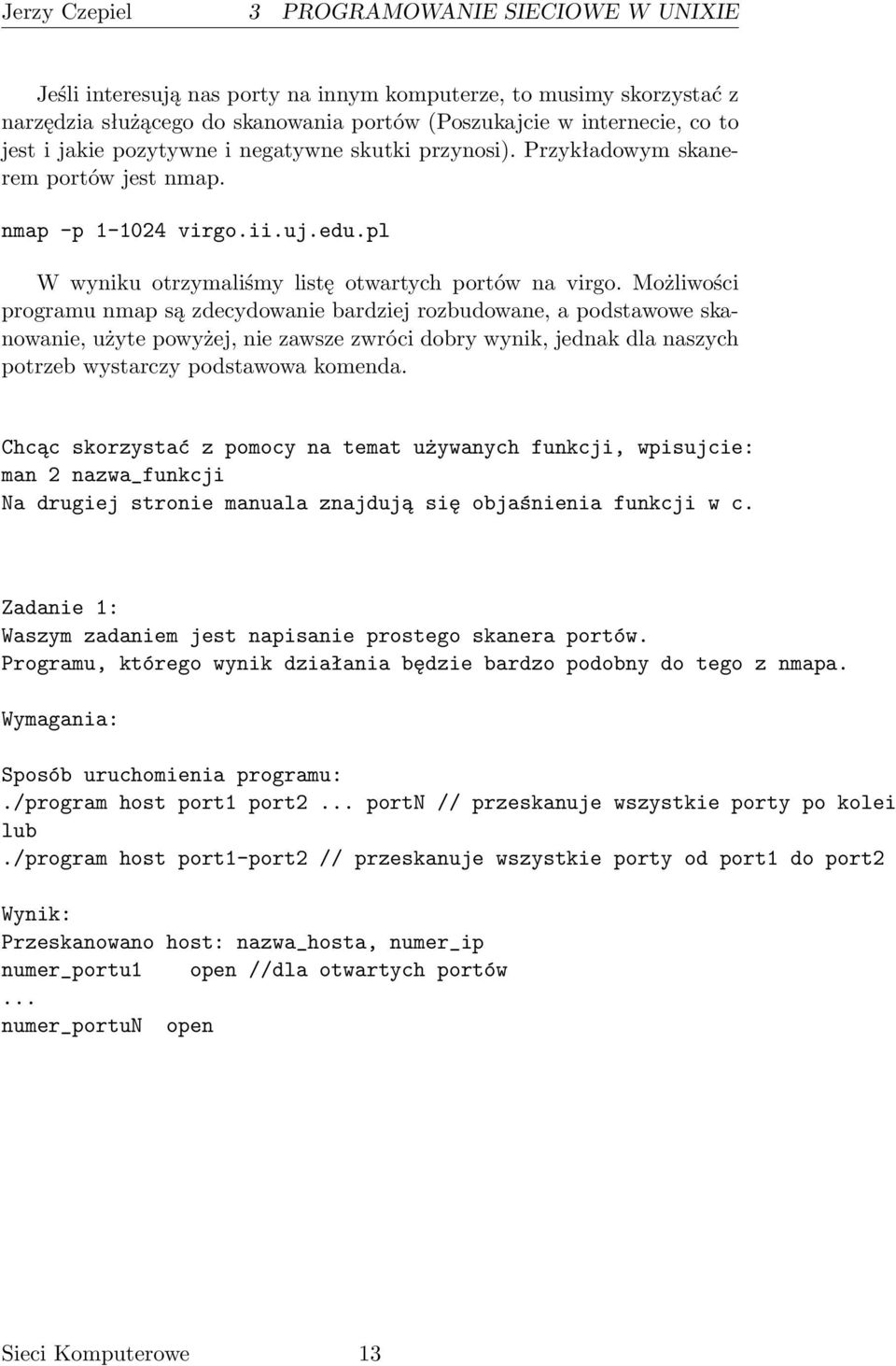 Jerzy Czepiel 3 PROGRAMOWANIE SIECIOWE W UNIXIE

Jeśli interesują nas porty na innym komputerze, to musimy skorzystać z narzędzia służącego do skanowania portów (Poszukajcie w internecie, co to jest i jakie pozytywne i negatywne skutki przynosi). Przykładowym skanerem portów jest nmap.

nmap -p 1-1024 virgo.ii.uj.edu.pl

W wyniku otrzymaliśmy listę otwartych portów na virgo. Możliwości programu nmap są zdecydowanie bardziej rozbudowane, a podstawowe skanowanie, użyte powyżej, nie zawsze zwróci dobry wynik, jednak dla naszych potrzeb wystarczy podstawowa komenda.

Chcąc skorzystać z pomocy na temat używanych funkcji, wpisujcie:
man 2 nazwa_funkcji
Na drugiej stronie manuala znajdują się objaśnienia funkcji w c.

Zadanie 1:
Waszym zadaniem jest napisanie prostego skanera portów.
Programu, którego wynik działania będzie bardzo podobny do tego z nmapa.

Wymagania:

Sposób uruchomienia programu:
./program host port1 port2 ... portN // przeskanuje wszystkie porty po kolei
lub
./program host port1-port2 // przeskanuje wszystkie porty od port1 do port2

Wynik:
Przeskanowano host: nazwa_hosta, numer_ip
numer_portu1 open //dla otwartych portów
...
numer_portuN open

Sieci Komputerowe 13